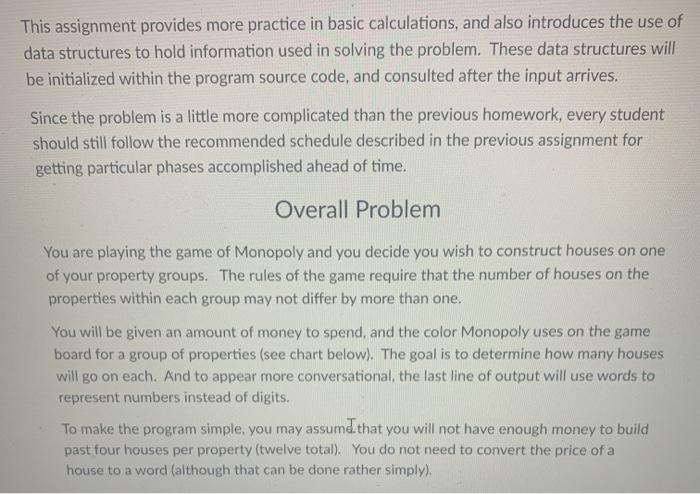 This assignment provides more practice in basic calculations, and also introduces the use of data structures to hold information used in solving the problem. These data structures will be initialized within the program source code, and consulted after the input arrives.

Since the problem is a little more complicated than the previous homework, every student should still follow the recommended schedule described in the previous assignment for getting particular phases accomplished ahead of time.

Overall Problem

You are playing the game of Monopoly and you decide you wish to construct houses on one of your property groups. The rules of the game require that the number of houses on the properties within each group may not differ by more than one.

You will be given an amount of money to spend, and the color Monopoly uses on the game board for a group of properties (see chart below). The goal is to determine how many houses will go on each. And to appear more conversational, the last line of output will use words to represent numbers instead of digits.

To make the program simple, you may assume that you will not have enough money to build past four houses per property (twelve total). You do not need to convert the price of a house to a word (although that can be done rather simply).